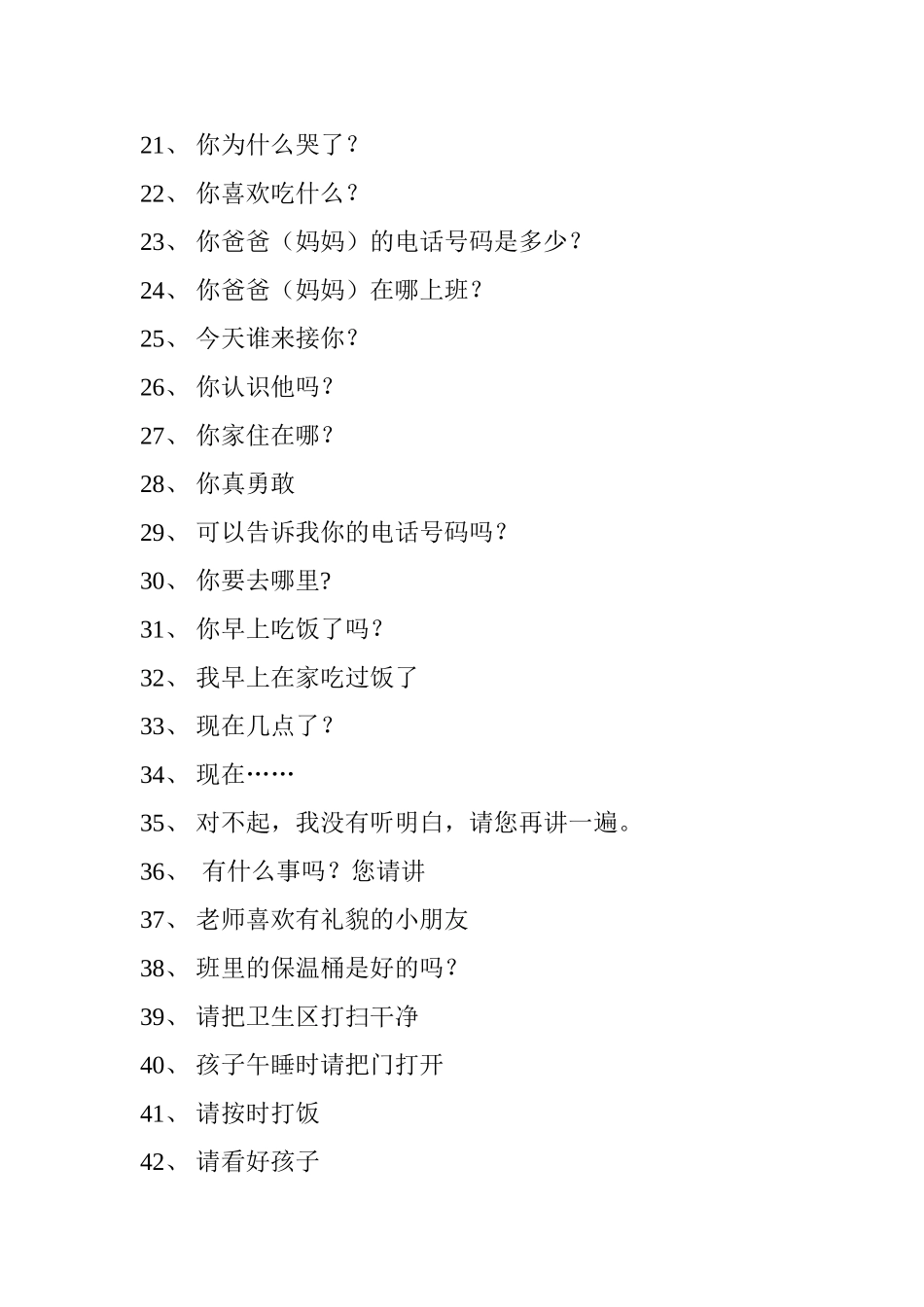 21、 你为什么哭了？

22、 你喜欢吃什么？

23、 你爸爸（妈妈）的电话号码是多少？

24、 你爸爸（妈妈）在哪上班？

25、 今天谁来接你？

26、 你认识他吗？

27、 你家住在哪？

28、 你真勇敢

29、 可以告诉我你的电话号码吗？

30、 你要去哪里?

31、 你早上吃饭了吗？

32、 我早上在家吃过饭了

33、 现在几点了？

34、 现在……

35、 对不起，我没有听明白，请您再讲一遍。

36、 有什么事吗？您请讲

37、 老师喜欢有礼貌的小朋友

38、 班里的保温桶是好的吗？

39、 请把卫生区打扫干净

40、 孩子午睡时请把门打开

41、 请按时打饭

42、 请看好孩子